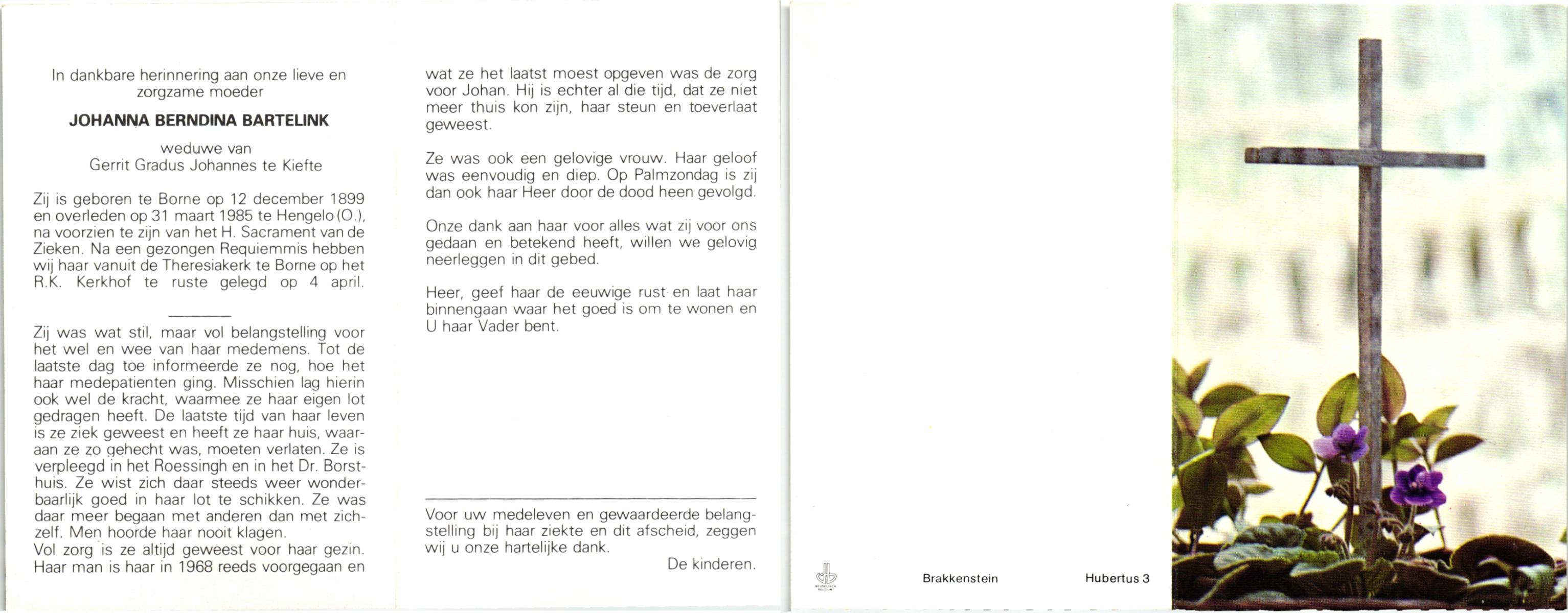 In dankbare herinnering aan onze lieve en zorgzame moeder

JOHANNA BERNDINA BARTELINK

weduwe van
Gerrit Gradus Johannes te Kiefte

Zij is geboren te Borne op 12 december 1899 en overleden op 31 maart 1985 te Hengelo (O.), na voorzien te zijn van het H. Sacrament van de Zieken. Na een gezongen Requiemmis hebben wij haar vanuit de Theresiakerk te Borne op het R.K. Kerkhof te ruste gelegd op 4 april.

Zij was wat stil, maar vol belangstelling voor het wel en wee van haar medemens. Tot de laatste dag toe informeerde ze nog, hoe het haar medepatienten ging. Misschien lag hierin ook wel de kracht, waarmee ze haar eigen lot gedragen heeft. De laatste tijd van haar leven is ze ziek geweest en heeft ze haar huis, waaraan ze zo gehecht was, moeten verlaten. Ze is verpleegd in het Roessingh en in het Dr. Borsthuis. Ze wist zich daar steeds weer wonderbaarlijk goed in haar lot te schikken. Ze was daar meer begaan met anderen dan met zichzelf. Men hoorde haar nooit klagen.
Vol zorg is ze altijd geweest voor haar gezin. Haar man is haar in 1968 reeds voorgegaan en wat ze het laatst moest opgeven was de zorg voor Johan. Hij is echter al die tijd, dat ze niet meer thuis kon zijn, haar steun en toeverlaat geweest.

Ze was ook een gelovige vrouw. Haar geloof was eenvoudig en diep. Op Palmzondag is zij dan ook haar Heer door de dood heen gevolgd.

Onze dank aan haar voor alles wat zij voor ons gedaan en betekend heeft, willen we gelovig neerleggen in dit gebed.

Heer, geef haar de eeuwige rust en laat haar binnengaan waar het goed is om te wonen en U haar Vader bent.

Voor uw medeleven en gewaardeerde belangstelling bij haar ziekte en dit afscheid, zeggen wij u onze hartelijke dank.

De kinderen.

Brakkenstein

Hubertus 3